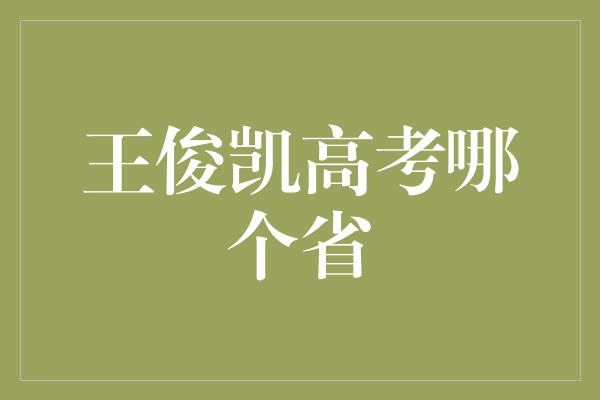 王俊凯高考哪个省